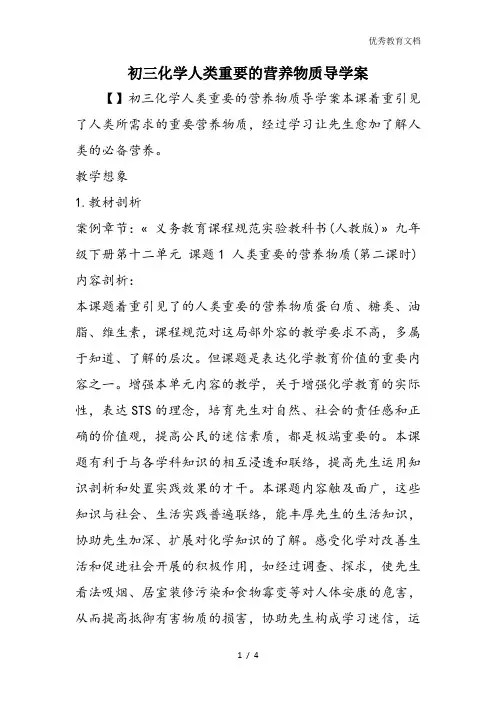 优秀教育文档

初三化学人类重要的营养物质导学案

【】初三化学人类重要的营养物质导学案本课着重引见了人类所需求的重要营养物质，经过学习让先生愈加了解人类的必备营养。

教学想象

1.教材剖析

案例章节：《 义务教育课程规范实验教科书(人教版)》九年级下册第十二单元 课题1 人类重要的营养物质(第二课时)

内容剖析：

本课题着重引见了的人类重要的营养物质蛋白质、糖类、油脂、维生素，课程规范对这局部外容的教学要求不高，多属于知道、了解的层次。但课题是表达化学教育价值的重要内容之一。增强本单元内容的教学，关于增强化学教育的实际性，表达STS的理念，培育先生对自然、社会的责任感和正确的价值观，提高公民的迷信素质，都是极端重要的。本课题有利于与各学科知识的相互浸透和联络，提高先生运用知识剖析和处置实践效果的才干。本课题内容触及面广，这些知识与社会、生活实践普遍联络，能丰厚先生的生活知识，协助先生加深、扩展对化学知识的了解。感受化学对改善生活和促进社会开展的积极作用，如经过调查、探求，使先生看法吸烟、居室装修污染和食物霉变等对人体安康的危害，从而提高抵御有害物质的损害，协助先生构成学习迷信，运

1 / 4